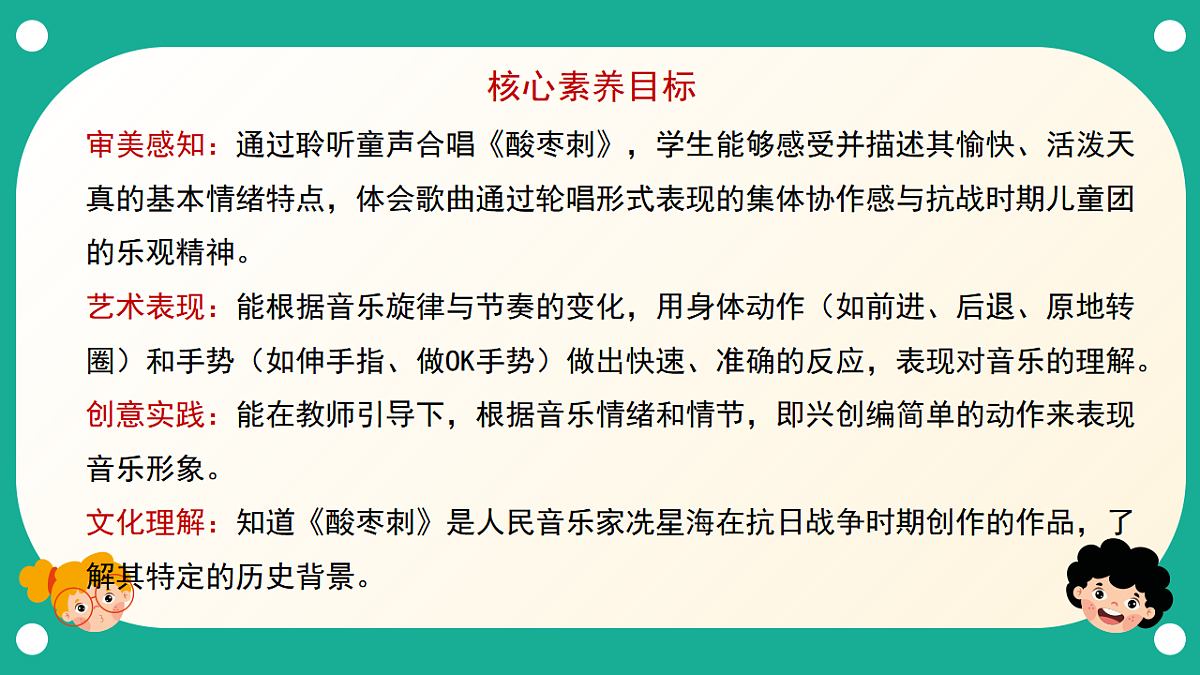 核心素养目标

审美感知：通过聆听童声合唱《酸枣刺》，学生能够感受并描述其愉快、活泼天真的基本情绪特点，体会歌曲通过轮唱形式表现的集体协作感与抗战时期儿童团的乐观精神。

艺术表现：能根据音乐旋律与节奏的变化，用身体动作（如前进、后退、原地转圈）和手势（如伸手指、做OK手势）做出快速、准确的反应，表现对音乐的理解。

创意实践：能在教师引导下，根据音乐情绪和情节，即兴创编简单的动作来表现音乐形象。

文化理解：知道《酸枣刺》是人民音乐家冼星海在抗日战争时期创作的作品，了解其特定的历史背景。